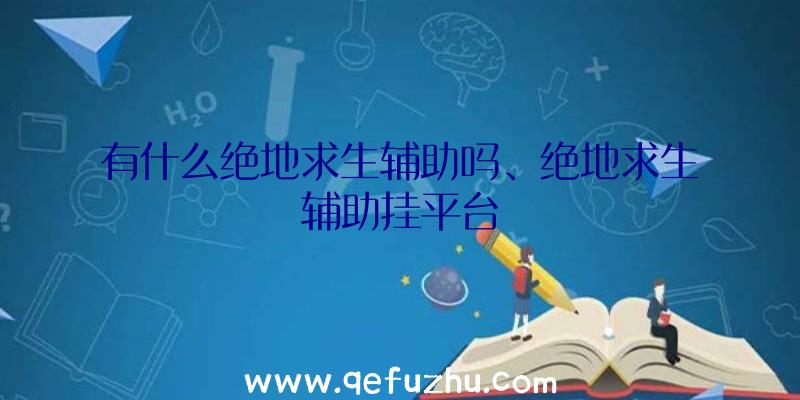 $H_2O$

有什么绝地求生辅助吗、绝地求生辅助挂平台

www.qefuzhu.com